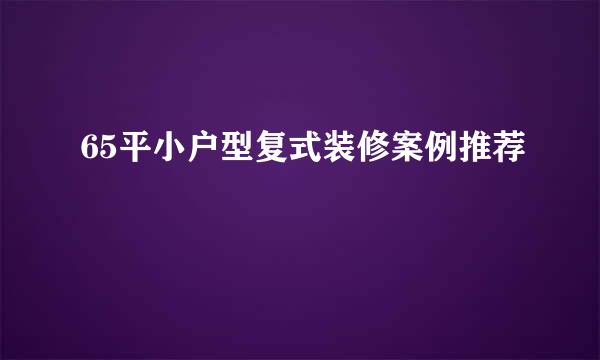 65平小户型复式装修案例推荐